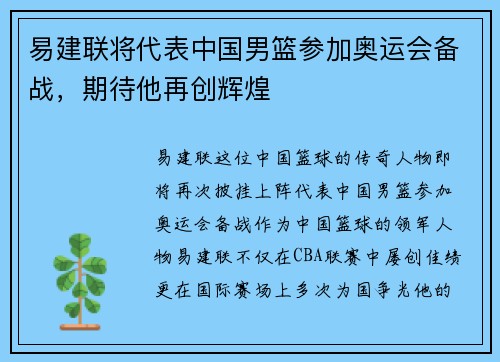 易建联将代表中国男篮参加奥运会备战，期待他再创辉煌

易建联这位中国篮球的传奇人物即将再次披挂上阵代表中国男篮参加奥运会备战作为中国篮球的领军人物易建联不仅在CBA联赛中屡创佳绩更在国际赛场上多次为国争光他的